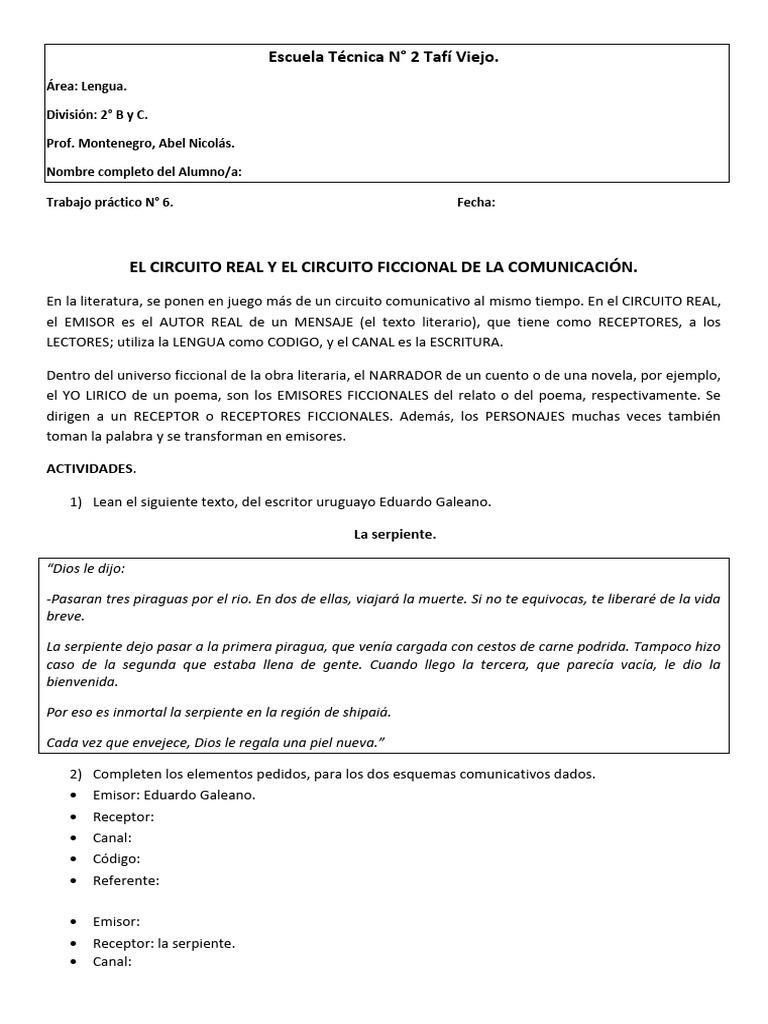 Escuela Técnica N° 2 Tafí Viejo.

Área: Lengua.

División: 2° B y C.

Prof. Montenegro, Abel Nicolás.

Nombre completo del Alumno/a:

Trabajo práctico N° 6.

Fecha:

EL CIRCUITO REAL Y EL CIRCUITO FICCIONAL DE LA COMUNICACIÓN.

En la literatura, se ponen en juego más de un circuito comunicativo al mismo tiempo. En el CIRCUITO REAL, el EMISOR es el AUTOR REAL de un MENSAJE (el texto literario), que tiene como RECEPTORES, a los LECTORES; utiliza la LENGUA como CODIGO, y el CANAL es la ESCRITURA.

Dentro del universo ficcional de la obra literaria, el NARRADOR de un cuento o de una novela, por ejemplo, el YO LIRICO de un poema, son los EMISORES FICCIONALES del relato o del poema, respectivamente. Se dirigen a un RECEPTOR o RECEPTORES FICCIONALES. Además, los PERSONAJES muchas veces también toman la palabra y se transforman en emisores.

ACTIVIDADES.

1) Lean el siguiente texto, del escritor uruguayo Eduardo Galeano.

La serpiente.

“Dios le dijo:

-Pasaran tres piraguas por el rio. En dos de ellas, viajará la muerte. Si no te equivocas, te liberaré de la vida breve.

La serpiente dejo pasar a la primera piragua, que venía cargada con cestos de carne podrida. Tampoco hizo caso de la segunda que estaba llena de gente. Cuando llego la tercera, que parecía vacía, le dio la bienvenida.

Por eso es inmortal la serpiente en la región de shipaiá.

Cada vez que envejece, Dios le regala una piel nueva.”

2) Completen los elementos pedidos, para los dos esquemas comunicativos dados.

• Emisor: Eduardo Galeano.
• Receptor:
• Canal:
• Código:
• Referente:

• Emisor:
• Receptor: la serpiente.
• Canal: